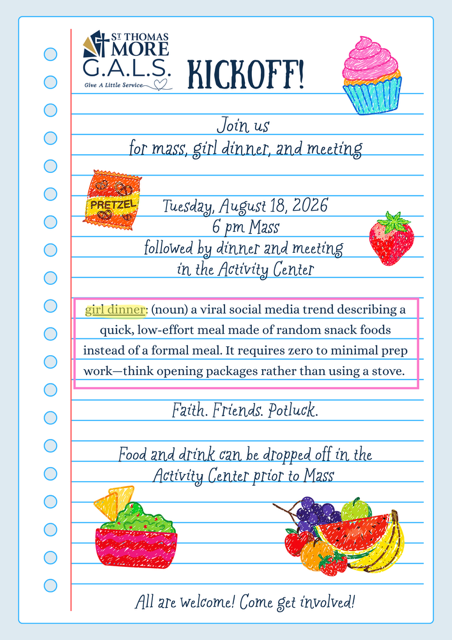 ST THOMAS MORE G.A.L.S.
Give A Little Service

KICKOFF!

Join us
for mass, girl dinner, and meeting

PRETZEL

Tuesday, August 18, 2026
6 pm Mass
followed by dinner and meeting
in the Activity Center

girl dinner: (noun) a viral social media trend describing a quick, low-effort meal made of random snack foods instead of a formal meal. It requires zero to minimal prep work—think opening packages rather than using a stove.

Faith. Friends. Potluck.

Food and drink can be dropped off in the Activity Center prior to Mass

All are welcome! Come get involved!